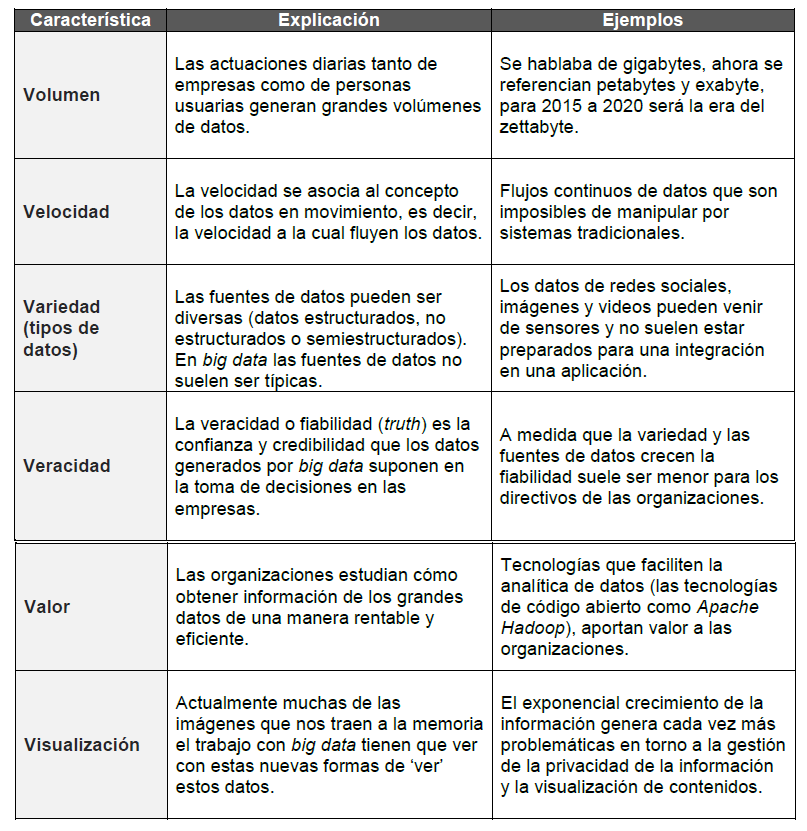 | Característica | Explicación | Ejemplos |
|---|---|---|
| Volumen | Las actuaciones diarias tanto de empresas como de personas usuarias generan grandes volúmenes de datos. | Se hablaba de gigabytes, ahora se referencian petabytes y exabyte, para 2015 a 2020 será la era del zettabyte. |
| Velocidad | La velocidad se asocia al concepto de los datos en movimiento, es decir, la velocidad a la cual fluyen los datos. | Flujos continuos de datos que son imposibles de manipular por sistemas tradicionales. |
| Variedad (tipos de datos) | Las fuentes de datos pueden ser diversas (datos estructurados, no estructurados o semiestructurados). En big data las fuentes de datos no suelen ser típicas. | Los datos de redes sociales, imágenes y videos pueden venir de sensores y no suelen estar preparados para una integración en una aplicación. |
| Veracidad | La veracidad o fiabilidad (truth) es la confianza y credibilidad que los datos generados por big data suponen en la toma de decisiones en las empresas. | A medida que la variedad y las fuentes de datos crecen la fiabilidad suele ser menor para los directivos de las organizaciones. |
| Valor | Las organizaciones estudian cómo obtener información de los grandes datos de una manera rentable y eficiente. | Tecnologías que faciliten la analítica de datos (las tecnologías de código abierto como Apache Hadoop), aportan valor a las organizaciones. |
| Visualización | Actualmente muchas de las imágenes que nos traen a la memoria el trabajo con big data tienen que ver con estas nuevas formas de 'ver' estos datos. | El exponencial crecimiento de la información genera cada vez más problemáticas en torno a la gestión de la privacidad de la información y la visualización de contenidos. |